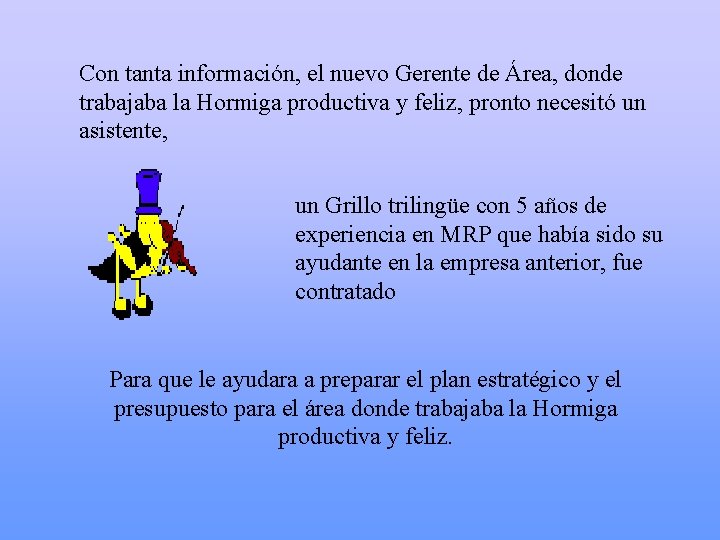 Con tanta información, el nuevo Gerente de Área, donde trabajaba la Hormiga productiva y feliz, pronto necesitó un asistente,

un Grillo trilingüe con 5 años de experiencia en MRP que había sido su ayudante en la empresa anterior, fue contratado

Para que le ayudara a preparar el plan estratégico y el presupuesto para el área donde trabajaba la Hormiga productiva y feliz.